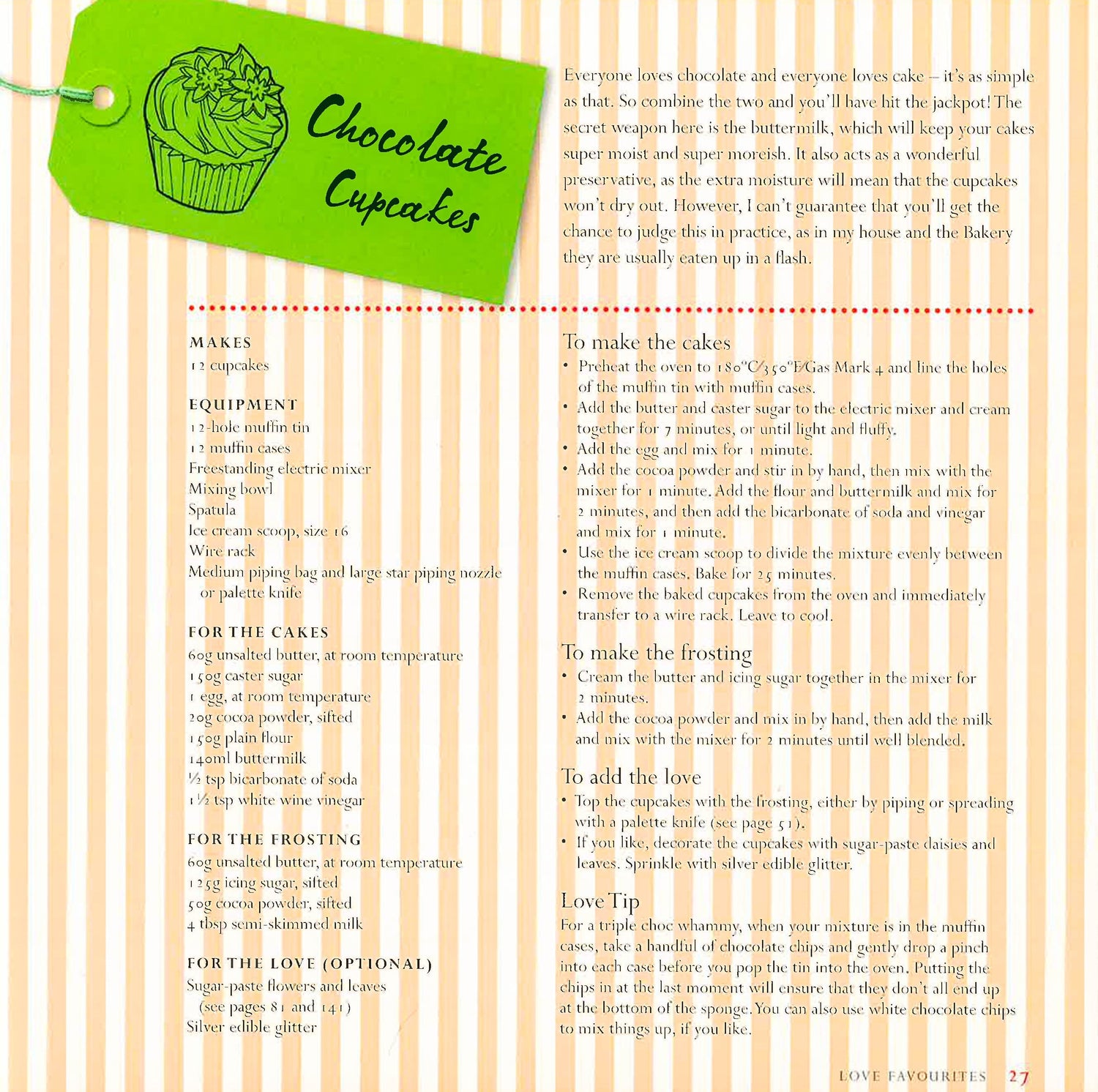 Chocolate Cupcakes

Everyone loves chocolate and everyone loves cake – it's as simple as that. So combine the two and you'll have hit the jackpot! The secret weapon here is the buttermilk, which will keep your cakes super moist and super moreish. It also acts as a wonderful preservative, as the extra moisture will mean that the cupcakes won't dry out. However, I can't guarantee that you'll get the chance to judge this in practice, as in my house and the Bakery they are usually eaten up in a flash.

MAKES
12 cupcakes

EQUIPMENT
12-hole muffin tin
12 muffin cases
Freestanding electric mixer
Mixing bowl
Spatula
Ice cream scoop, size 16
Wire rack
Medium piping bag and large star piping nozzle or palette knife

FOR THE CAKES
60g unsalted butter, at room temperature
150g caster sugar
1 egg, at room temperature
20g cocoa powder, sifted
150g plain flour
140ml buttermilk
½ tsp bicarbonate of soda
1½ tsp white wine vinegar

FOR THE FROSTING
60g unsalted butter, at room temperature
125g icing sugar, sifted
50g cocoa powder, sifted
4 tbsp semi-skimmed milk

FOR THE LOVE (OPTIONAL)
Sugar-paste flowers and leaves (see pages 81 and 141)
Silver edible glitter

To make the cakes
• Preheat the oven to 180°C/350°F/Gas Mark 4 and line the holes of the muffin tin with muffin cases.
• Add the butter and caster sugar to the electric mixer and cream together for 7 minutes, or until light and fluffy.
• Add the egg and mix for 1 minute.
• Add the cocoa powder and stir in by hand, then mix with the mixer for 1 minute. Add the flour and buttermilk and mix for 2 minutes, and then add the bicarbonate of soda and vinegar and mix for 1 minute.
• Use the ice cream scoop to divide the mixture evenly between the muffin cases. Bake for 25 minutes.
• Remove the baked cupcakes from the oven and immediately transfer to a wire rack. Leave to cool.

To make the frosting
• Cream the butter and icing sugar together in the mixer for 2 minutes.
• Add the cocoa powder and mix in by hand, then add the milk and mix with the mixer for 2 minutes until well blended.

To add the love
• Top the cupcakes with the frosting, either by piping or spreading with a palette knife (see page 51).
• If you like, decorate the cupcakes with sugar-paste daisies and leaves. Sprinkle with silver edible glitter.

Love Tip
For a triple choc whammy, when your mixture is in the muffin cases, take a handful of chocolate chips and gently drop a pinch into each case before you pop the tin into the oven. Putting the chips in at the last moment will ensure that they don't all end up at the bottom of the sponge. You can also use white chocolate chips to mix things up, if you like.

LOVE FAVOURITES 27